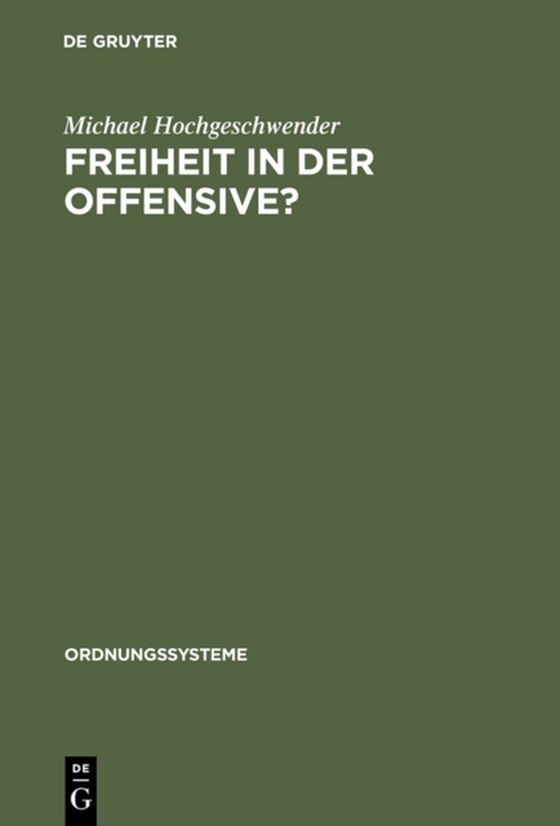 DE GRUYTER

Michael Hochgeschwender

FREIHEIT IN DER OFFENSIVE?

ORDNUNGSSYSTEME

DE
G